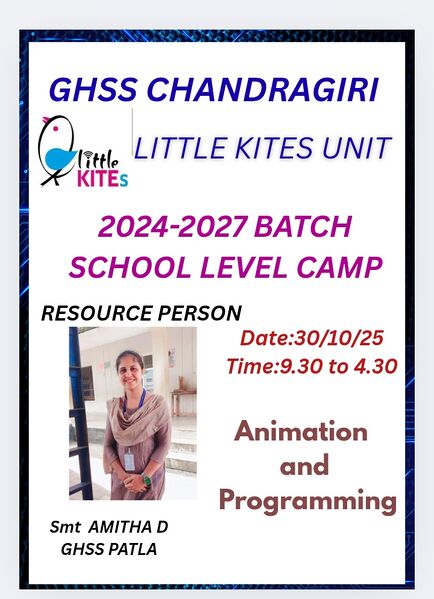 GHSS CHANDRAGIRI

little KITEs

LITTLE KITES UNIT

2024-2027 BATCH
SCHOOL LEVEL CAMP

RESOURCE PERSON

Date:30/10/25
Time:9.30 to 4.30

Animation
and
Programming

Smt AMITHA D
GHSS PATLA